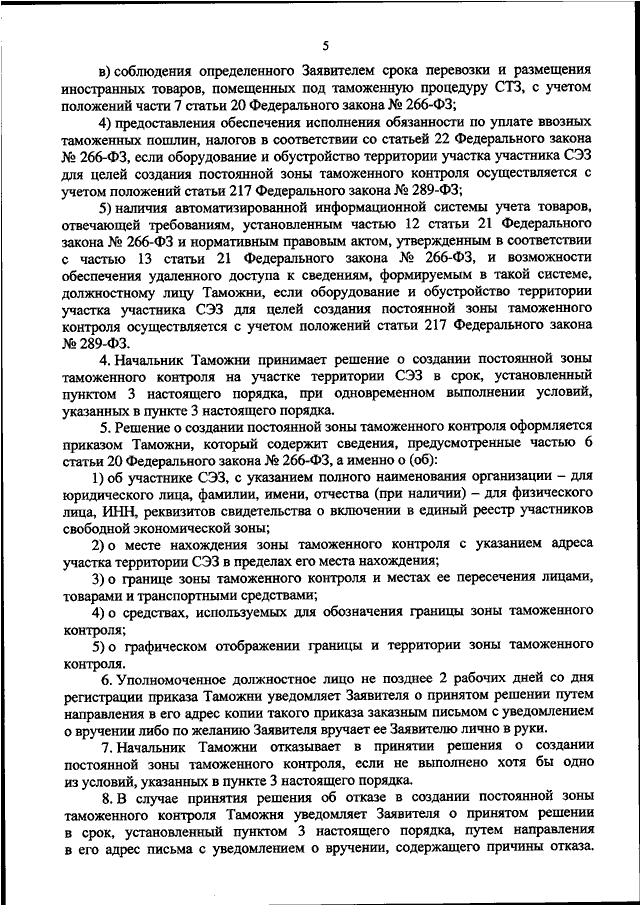 5

в) соблюдения определенного Заявителем срока перевозки и размещения иностранных товаров, помещенных под таможенную процедуру СТЗ, с учетом положений части 7 статьи 20 Федерального закона № 266-ФЗ;

4) предоставления обеспечения исполнения обязанности по уплате ввозных таможенных пошлин, налогов в соответствии со статьей 22 Федерального закона № 266-ФЗ, если оборудование и обустройство территории участка участника СЭЗ для целей создания постоянной зоны таможенного контроля осуществляется с учетом положений статьи 217 Федерального закона № 289-ФЗ;

5) наличия автоматизированной информационной системы учета товаров, отвечающей требованиям, установленным частью 12 статьи 21 Федерального закона № 266-ФЗ и нормативным правовым актом, утвержденным в соответствии с частью 13 статьи 21 Федерального закона № 266-ФЗ, и возможности обеспечения удаленного доступа к сведениям, формируемым в такой системе, должностному лицу Таможни, если оборудование и обустройство территории участка участника СЭЗ для целей создания постоянной зоны таможенного контроля осуществляется с учетом положений статьи 217 Федерального закона № 289-ФЗ.

4. Начальник Таможни принимает решение о создании постоянной зоны таможенного контроля на участке территории СЭЗ в срок, установленный пунктом 3 настоящего порядка, при одновременном выполнении условий, указанных в пункте 3 настоящего порядка.

5. Решение о создании постоянной зоны таможенного контроля оформляется приказом Таможни, который содержит сведения, предусмотренные частью 6 статьи 20 Федерального закона № 266-ФЗ, а именно о (об):

1) об участнике СЭЗ, с указанием полного наименования организации – для юридического лица, фамилии, имени, отчества (при наличии) – для физического лица, ИНН, реквизитов свидетельства о включении в единый реестр участников свободной экономической зоны;

2) о месте нахождения зоны таможенного контроля с указанием адреса участка территории СЭЗ в пределах его места нахождения;

3) о границе зоны таможенного контроля и местах ее пересечения лицами, товарами и транспортными средствами;

4) о средствах, используемых для обозначения границы зоны таможенного контроля;

5) о графическом отображении границы и территории зоны таможенного контроля.

6. Уполномоченное должностное лицо не позднее 2 рабочих дней со дня регистрации приказа Таможни уведомляет Заявителя о принятом решении путем направления в его адрес копии такого приказа заказным письмом с уведомлением о вручении либо по желанию Заявителя вручает ее Заявителю лично в руки.

7. Начальник Таможни отказывает в принятии решения о создании постоянной зоны таможенного контроля, если не выполнено хотя бы одно из условий, указанных в пункте 3 настоящего порядка.

8. В случае принятия решения об отказе в создании постоянной зоны таможенного контроля Таможня уведомляет Заявителя о принятом решении в срок, установленный пунктом 3 настоящего порядка, путем направления в его адрес письма с уведомлением о вручении, содержащего причины отказа.